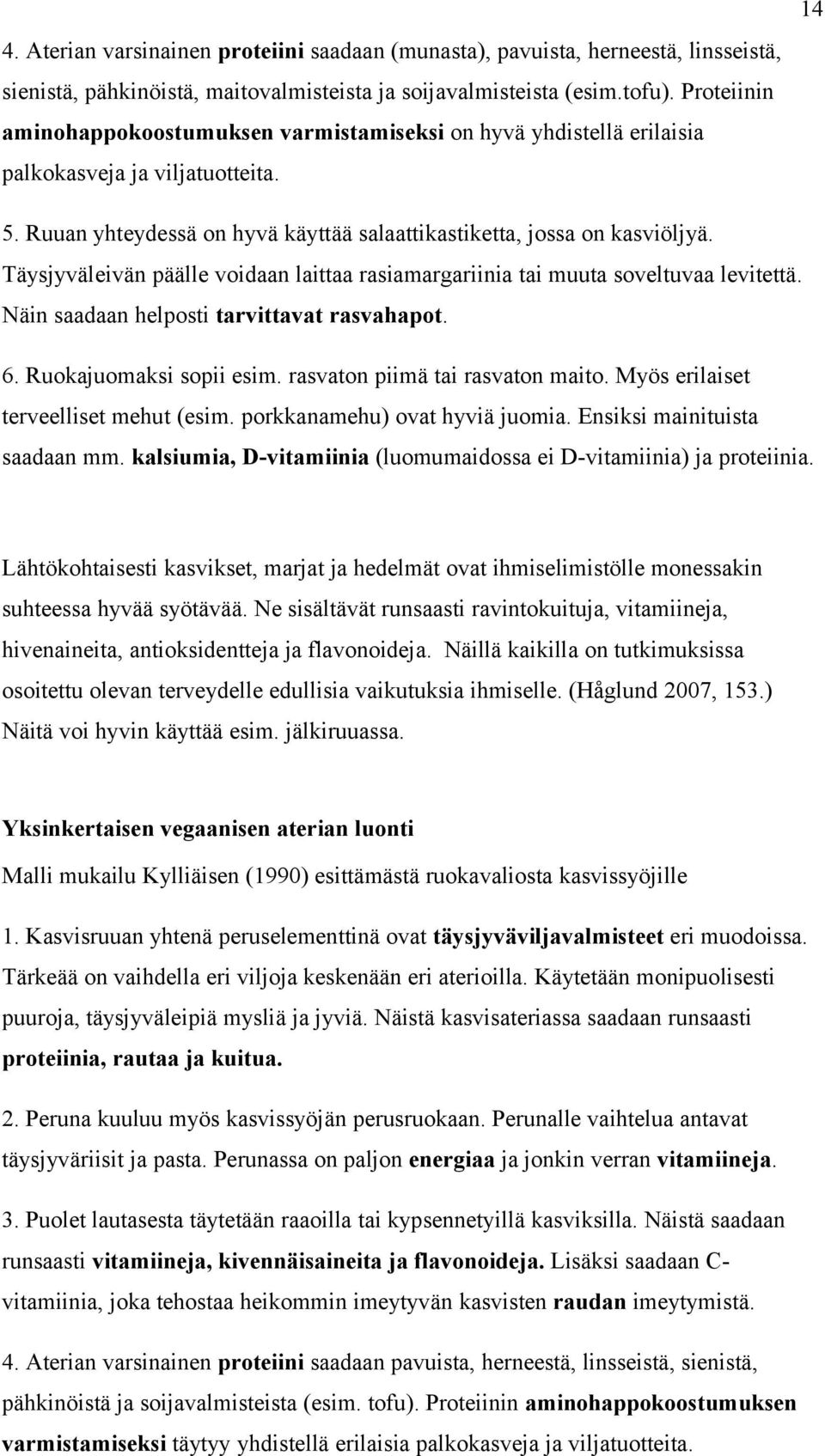 14

4. Aterian varsinainen proteiini saadaan (munasta), pavuista, herneestä, linsseistä, sienistä, pähkinöistä, maitovalmisteista ja soijavalmisteista (esim.tofu). Proteiinin aminohappokoostumuksen varmistamiseksi on hyvä yhdistellä erilaisia palkokasveja ja viljatuotteita.

5. Ruuan yhteydessä on hyvä käyttää salaattikastiketta, jossa on kasviöljyä. Täysjyväleivän päälle voidaan laittaa rasiamargariinia tai muuta soveltuvaa levitettä. Näin saadaan helposti tarvittavat rasvahapot.

6. Ruokajuomaksi sopii esim. rasvaton piimä tai rasvaton maito. Myös erilaiset terveelliset mehut (esim. porkkanamehu) ovat hyviä juomia. Ensiksi mainituista saadaan mm. kalsiumia, D-vitamiinia (luomumaidossa ei D-vitamiinia) ja proteiinia.

Lähtökohtaisesti kasvikset, marjat ja hedelmät ovat ihmiselimistölle monessakin suhteessa hyvää syötävää. Ne sisältävät runsaasti ravintokuituja, vitamiineja, hivenaineita, antioksidentteja ja flavonoideja. Näillä kaikilla on tutkimuksissa osoitettu olevan terveydelle edullisia vaikutuksia ihmiselle. (Håglund 2007, 153.) Näitä voi hyvin käyttää esim. jälkiruuassa.

Yksinkertaisen vegaanisen aterian luonti

Malli mukailu Kylliäisen (1990) esittämästä ruokavaliosta kasvissyöjille

1. Kasvisruuan yhtenä peruselementtinä ovat täysjyväviljavalmisteet eri muodoissa. Tärkeää on vaihdella eri viljoja keskenään eri aterioilla. Käytetään monipuolisesti puuroja, täysjyväleipiä mysliä ja jyviä. Näistä kasvisateriassa saadaan runsaasti proteiinia, rautaa ja kuitua.

2. Peruna kuuluu myös kasvissyöjän perusruokaan. Perunalle vaihtelua antavat täysjyväriisit ja pasta. Perunassa on paljon energiaa ja jonkin verran vitamiineja.

3. Puolet lautasesta täytetään raaoilla tai kypsennetyillä kasviksilla. Näistä saadaan runsaasti vitamiineja, kivennäisaineita ja flavonoideja. Lisäksi saadaan C-vitamiinia, joka tehostaa heikommin imeytyvän kasvisten raudan imeytymistä.

4. Aterian varsinainen proteiini saadaan pavuista, herneestä, linsseistä, sienistä, pähkinöistä ja soijavalmisteista (esim. tofu). Proteiinin aminohappokoostumuksen varmistamiseksi täytyy yhdistellä erilaisia palkokasveja ja viljatuotteita.